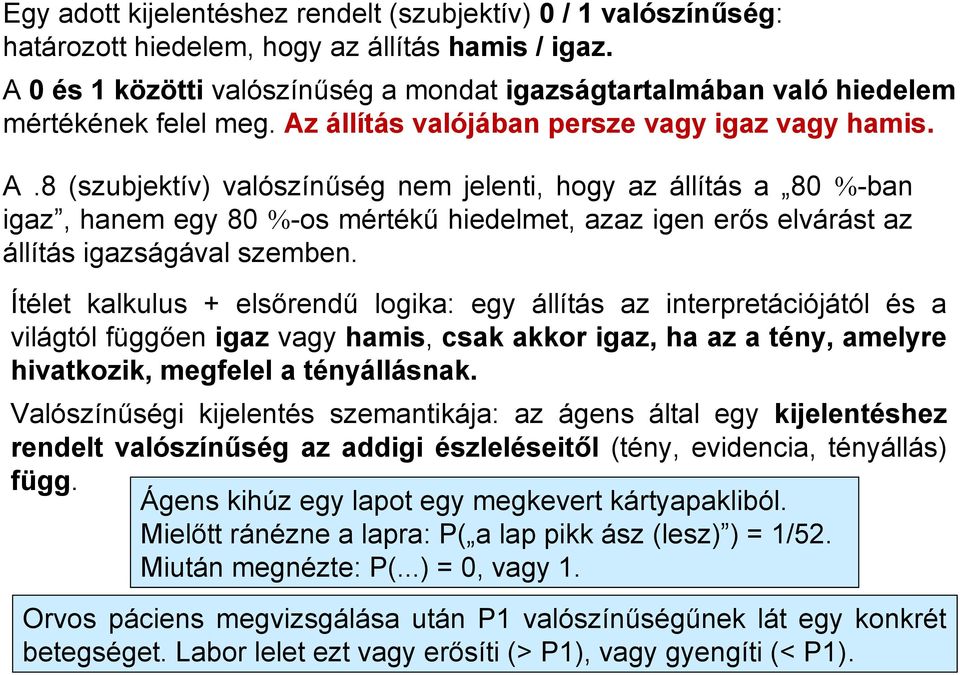 Egy adott kijelentéshez rendelt (szubjektív) 0 / 1 valószínűség: határozott hiedelem, hogy az állítás hamis / igaz.

A 0 és 1 közötti valószínűség a mondat igazságtartalmában való hiedelem mértékének felel meg. Az állítás valójában persze vagy igaz vagy hamis.

A .8 (szubjektív) valószínűség nem jelenti, hogy az állítás a „80 %-ban igaz”, hanem egy 80 %-os mértékű hiedelmet, azaz igen erős elvárást az állítás igazságával szemben.

Ítélet kalkulus + elsőrendű logika: egy állítás az interpretációjától és a világtól függően igaz vagy hamis, csak akkor igaz, ha az a tény, amelyre hivatkozik, megfelel a tényállásnak.

Valószínűségi kijelentés szemantikája: az ágens által egy kijelentéshez rendelt valószínűség az addigi észleléseitől (tény, evidencia, tényállás) függ.

Ágens kihúz egy lapot egy megkevert kártyapakliból.
Mielőtt ránézne a lapra: P(„a lap pikk ász (lesz)”) = 1/52.
Miután megnézte: P(...) = 0, vagy 1.

Orvos páciens megvizsgálása után P1 valószínűségűnek lát egy konkrét betegséget. Labor lelet ezt vagy erősíti (> P1), vagy gyengíti (< P1).